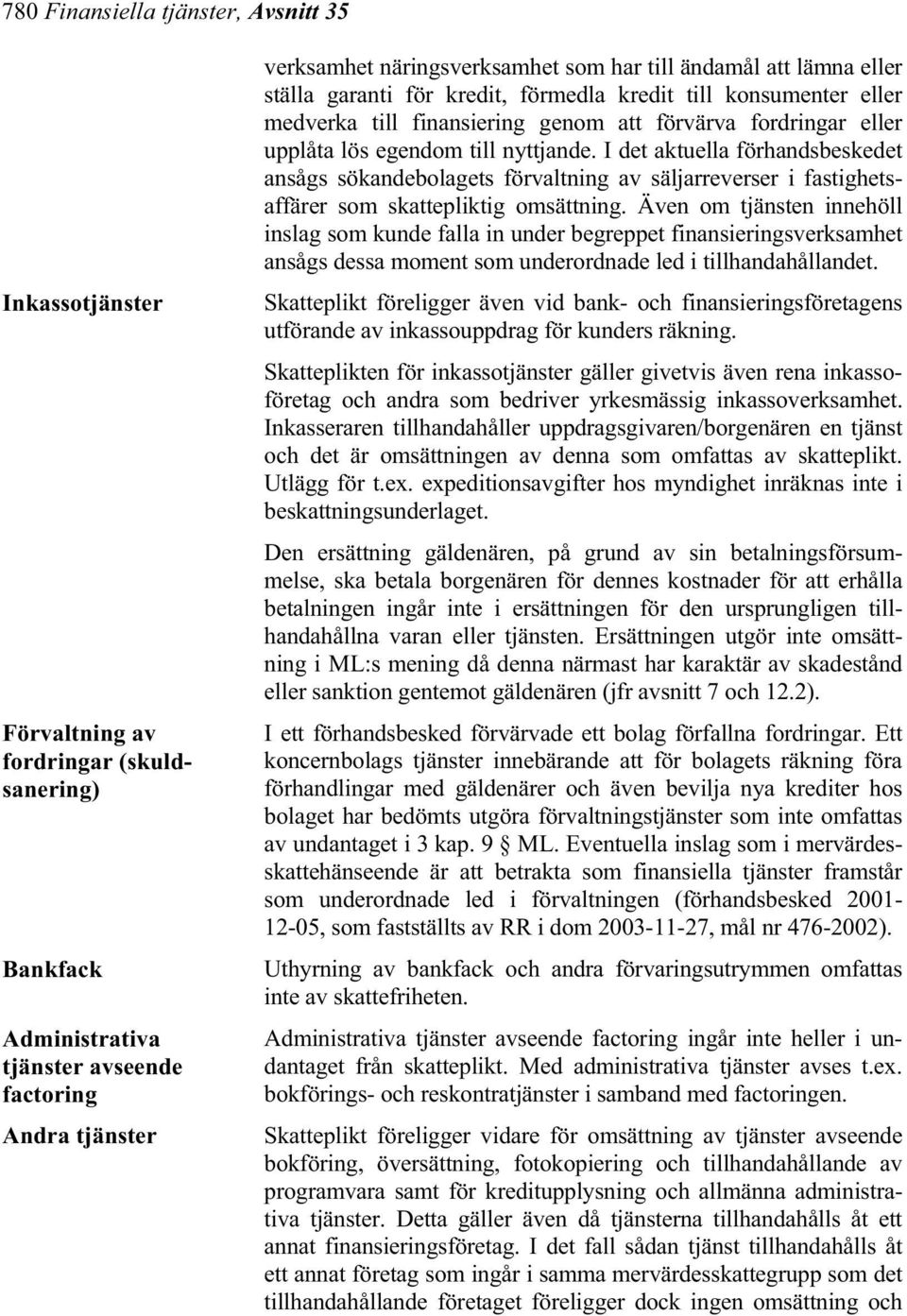 780 Finansiella tjänster, Avsnitt 35

verksamhet näringsverksamhet som har till ändamål att lämna eller ställa garanti för kredit, förmedla kredit till konsumenter eller medverka till finansiering genom att förvärva fordringar eller upplåta lös egendom till nyttjande. I det aktuella förhandsbeskedet ansågs sökandebolagets förvaltning av säljarreverser i fastighetsaffärer som skattepliktig omsättning. Även om tjänsten innehöll inslag som kunde falla in under begreppet finansieringsverksamhet ansågs dessa moment som underordnade led i tillhandahållandet.

Inkassotjänster

Skatteplikt föreligger även vid bank- och finansieringsföretagens utförande av inkassouppdrag för kunders räkning.

Skatteplikten för inkassotjänster gäller givetvis även rena inkassoföretag och andra som bedriver yrkesmässig inkassoverksamhet. Inkasseraren tillhandahåller uppdragsgivaren/borgenären en tjänst och det är omsättningen av denna som omfattas av skatteplikt. Utlägg för t.ex. expeditionsavgifter hos myndighet inräknas inte i beskattningsunderlaget.

Den ersättning gäldenären, på grund av sin betalningsförsummelse, ska betala borgenären för dennes kostnader för att erhålla betalningen ingår inte i ersättningen för den ursprungligen tillhandahållna varan eller tjänsten. Ersättningen utgör inte omsättning i ML:s mening då denna närmast har karaktär av skadestånd eller sanktion gentemot gäldenären (jfr avsnitt 7 och 12.2).

Förvaltning av fordringar (skuldsanering)

I ett förhandsbesked förvärvade ett bolag förfallna fordringar. Ett koncernbolags tjänster innebärande att för bolagets räkning föra förhandlingar med gäldenärer och även bevilja nya krediter hos bolaget har bedömts utgöra förvaltningstjänster som inte omfattas av undantaget i 3 kap. 9 § ML. Eventuella inslag som i mervärdesskattehänseende är att betrakta som finansiella tjänster framstår som underordnade led i förvaltningen (förhandsbesked 2001-12-05, som fastställts av RR i dom 2003-11-27, mål nr 476-2002).

Bankfack

Uthyrning av bankfack och andra förvaringsutrymmen omfattas inte av skattefriheten.

Administrativa tjänster avseende factoring

Administrativa tjänster avseende factoring ingår inte heller i undantaget från skatteplikt. Med administrativa tjänster avses t.ex. bokförings- och reskontratjänster i samband med factoringen.

Andra tjänster

Skatteplikt föreligger vidare för omsättning av tjänster avseende bokföring, översättning, fotokopiering och tillhandahållande av programvara samt för kreditupplysning och allmänna administrativa tjänster. Detta gäller även då tjänsterna tillhandahålls åt ett annat finansieringsföretag. I det fall sådan tjänst tillhandahålls åt ett annat företag som ingår i samma mervärdesskattegrupp som det tillhandahållande företaget föreligger dock ingen omsättning och